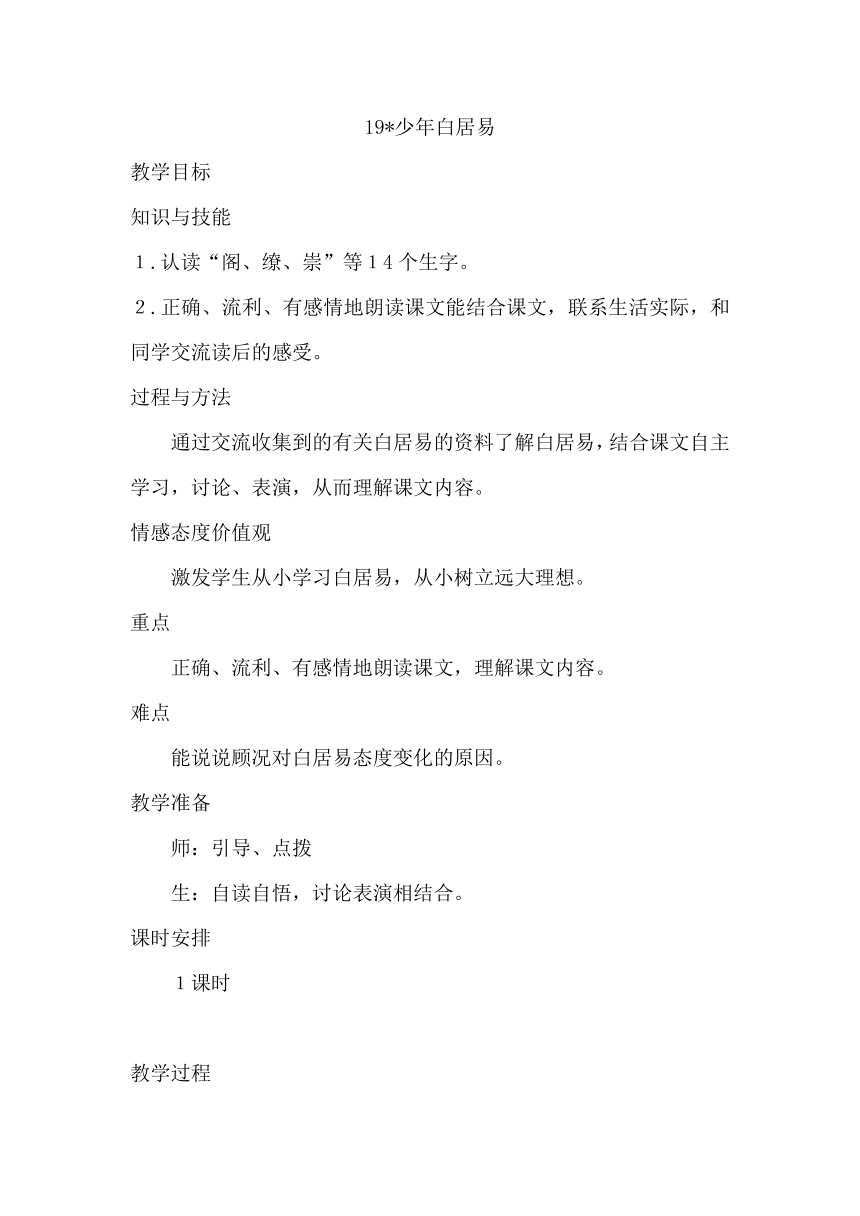 19*少年白居易

教学目标

知识与技能

１.认读“阁、缭、崇”等１４个生字。

２.正确、流利、有感情地朗读课文能结合课文，联系生活实际，和同学交流读后的感受。

过程与方法

通过交流收集到的有关白居易的资料了解白居易，结合课文自主学习，讨论、表演，从而理解课文内容。

情感态度价值观

激发学生从小学习白居易，从小树立远大理想。

重点

正确、流利、有感情地朗读课文，理解课文内容。

难点

能说说顾况对白居易态度变化的原因。

教学准备

师：引导、点拨

生：自读自悟，讨论表演相结合。

课时安排

１课时

教学过程